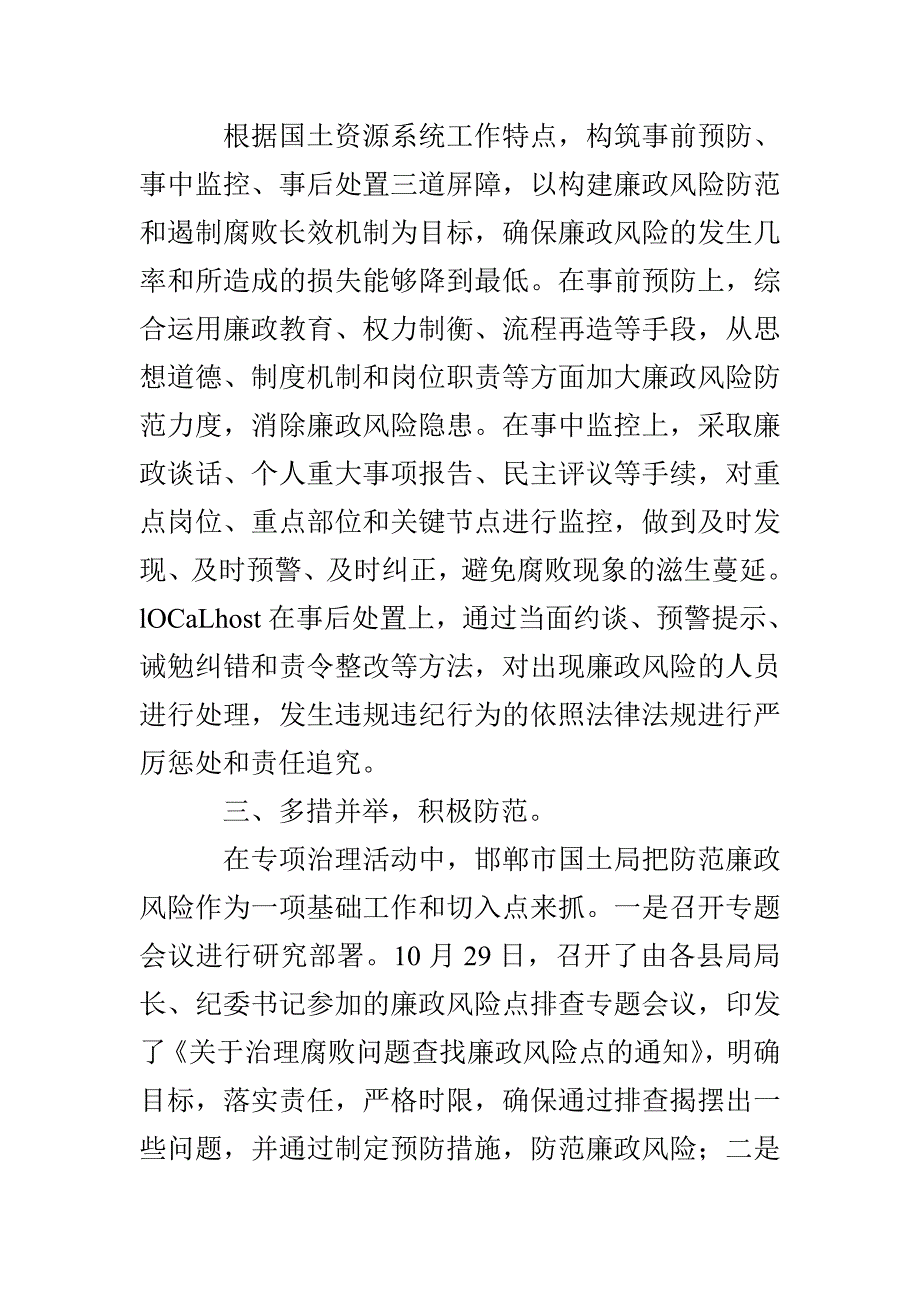 根据国土资源系统工作特点，构筑事前预防、事中监控、事后处置三道屏障，以构建廉政风险防范和遏制腐败长效机制为目标，确保廉政风险的发生几率和所造成的损失能够降到最低。在事前预防上，综合运用廉政教育、权力制衡、流程再造等手段，从思想道德、制度机制和岗位职责等方面加大廉政风险防范力度，消除廉政风险隐患。在事中监控上，采取廉政谈话、个人重大事项报告、民主评议等手续，对重点岗位、重点部位和关键节点进行监控，做到及时发现、及时预警、及时纠正，避免腐败现象的滋生蔓延。lOCaLhost 在事后处置上，通过当面约谈、预警提示、诫勉纠错和责令整改等方法，对出现廉政风险的人员进行处理，发生违规违纪行为的依照法律法规进行严厉惩处和责任追究。

三、多措并举，积极防范。

在专项治理活动中，邯郸市国土局把防范廉政风险作为一项基础工作和切入点来抓。一是召开专题会议进行研究部署。10 月 29 日，召开了由各县局局长、纪委书记参加的廉政风险点排查专题会议，印发了《关于治理腐败问题查找廉政风险点的通知》，明确目标，落实责任，严格时限，确保通过排查揭摆出一些问题，并通过制定预防措施，防范廉政风险；二是